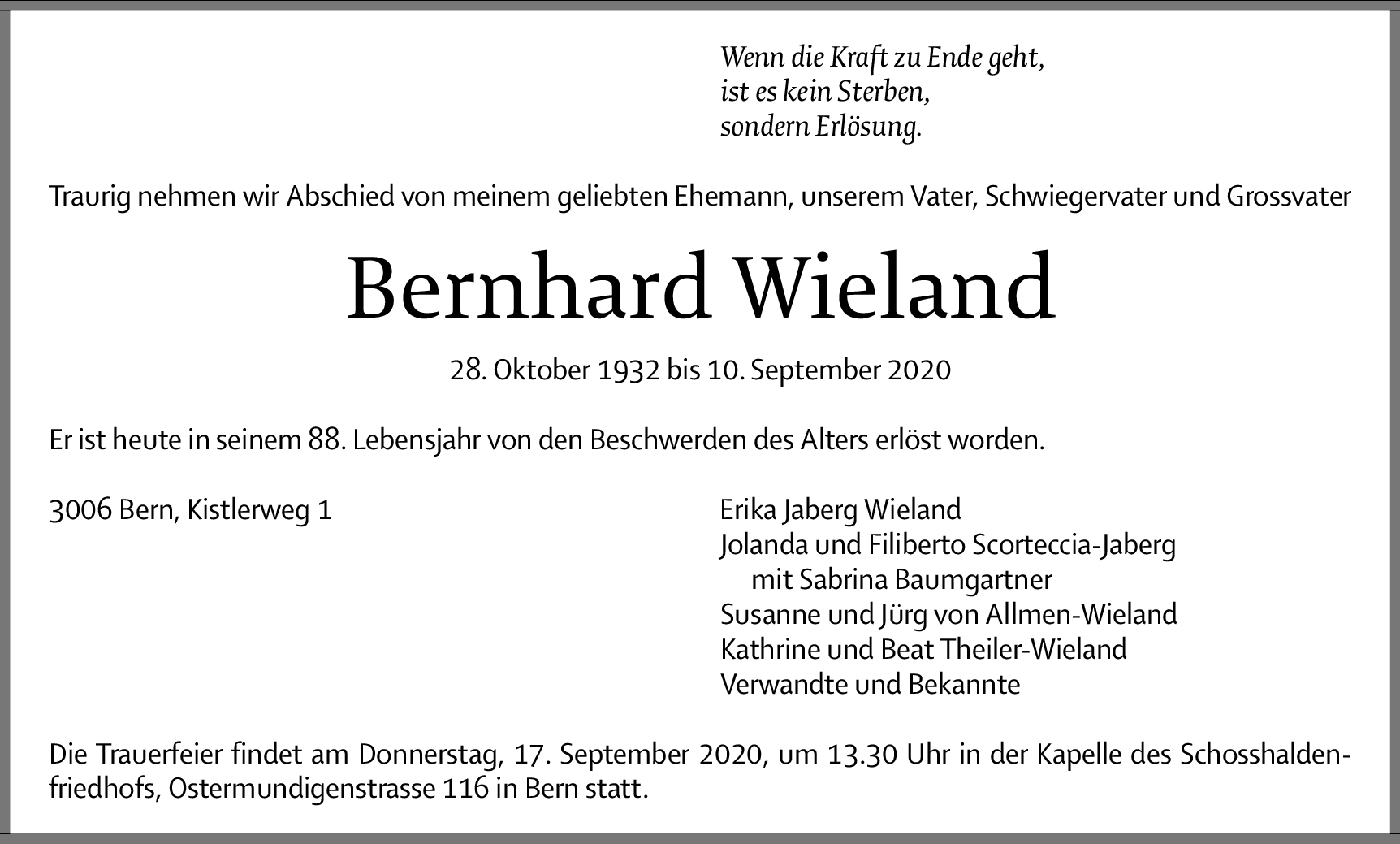 Wenn die Kraft zu Ende geht,
ist es kein Sterben,
sondern Erlösung.

Traurig nehmen wir Abschied von meinem geliebten Ehemann, unserem Vater, Schwiegervater und Grossvater

Bernhard Wieland

28. Oktober 1932 bis 10. September 2020

Er ist heute in seinem 88. Lebensjahr von den Beschwerden des Alters erlöst worden.

3006 Bern, Kistlerweg 1

Erika Jaberg Wieland
Jolanda und Filiberto Scorteccia-Jaberg
mit Sabrina Baumgartner
Susanne und Jürg von Allmen-Wieland
Kathrine und Beat Theiler-Wieland
Verwandte und Bekannte

Die Trauerfeier findet am Donnerstag, 17. September 2020, um 13.30 Uhr in der Kapelle des Schosshaldenfriedhofs, Ostermundigenstrasse 116 in Bern statt.